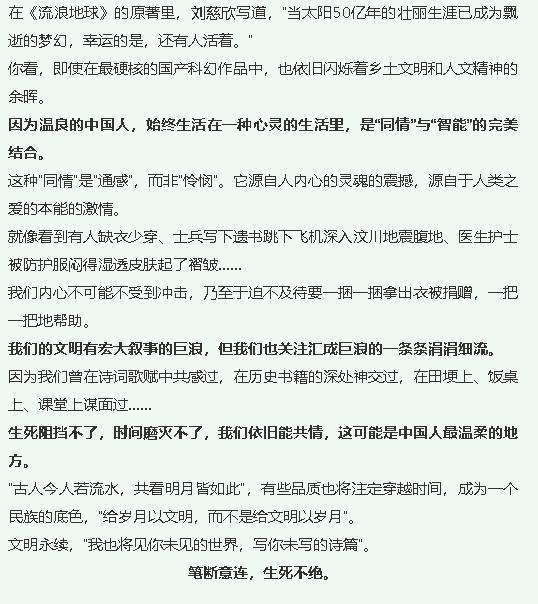 在《流浪地球》的原著里，刘慈欣写道，"当太阳50亿年的壮丽生涯已成为飘逝的梦幻，幸运的是，还有人活着。"

你看，即使在最硬核的国产科幻作品中，也依旧闪烁着乡土文明和人文精神的余晖。

因为温良的中国人，始终生活在一种心灵的生活里，是“同情”与“智能”的完美结合。

这种"同情"是"通感"，而非"怜悯"。它源自人内心的灵魂的震撼，源自于人类之爱的本能的激情。

就像看到有人缺衣少穿、士兵写下遗书跳下飞机深入汶川地震腹地、医生护士被防护服闷得湿透皮肤起了褶皱......

我们内心不可能不受到冲击，乃至于迫不及待要一捆一捆拿出衣被捐赠，一把一把地帮助。

我们的文明有宏大叙事的巨浪，但我们也关注汇成巨浪的一条条涓涓细流。

因为我们曾在诗词歌赋中共感过，在历史书籍的深处神交过，在田埂上、饭桌上、课堂上谋面过......

生死阻挡不了，时间磨灭不了，我们依旧能共情，这可能是中国人最温柔的地方。

"古人今人若流水，共看明月皆如此"，有些品质也将注定穿越时间，成为一个民族的底色，"给岁月以文明，而不是给文明以岁月"。

文明永续，"我也将见你未见的世界，写你未写的诗篇"。

笔断意连，生死不绝。